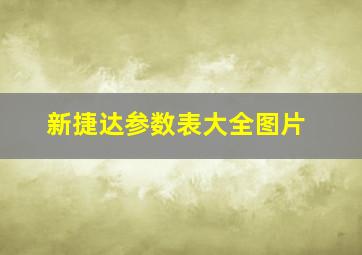 新捷达参数表大全图片